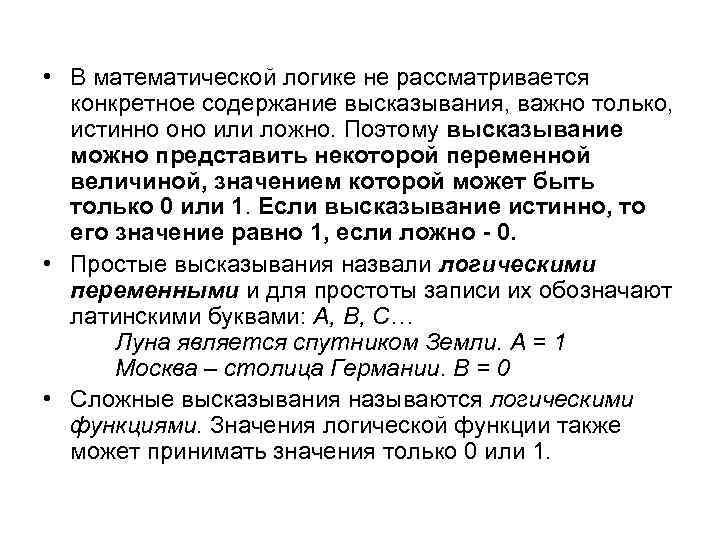 • В математической логике не рассматривается конкретное содержание высказывания, важно только, истинно оно или ложно. Поэтому высказывание можно представить некоторой переменной величиной, значением которой может быть только 0 или 1. Если высказывание истинно, то его значение равно 1, если ложно - 0.

• Простые высказывания назвали логическими переменными и для простоты записи их обозначают латинскими буквами: A, B, C…

Луна является спутником Земли. A = 1

Москва – столица Германии. B = 0

• Сложные высказывания называются логическими функциями. Значения логической функции также может принимать значения только 0 или 1.